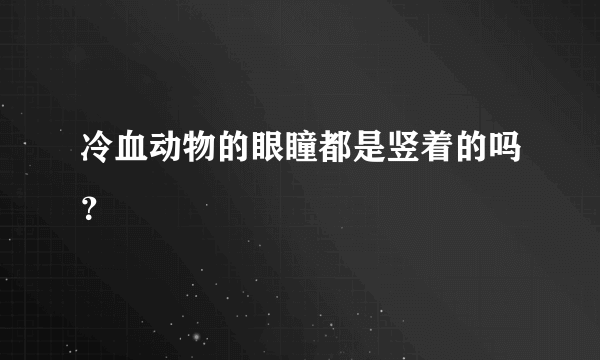 冷血动物的眼瞳都是竖着的吗？